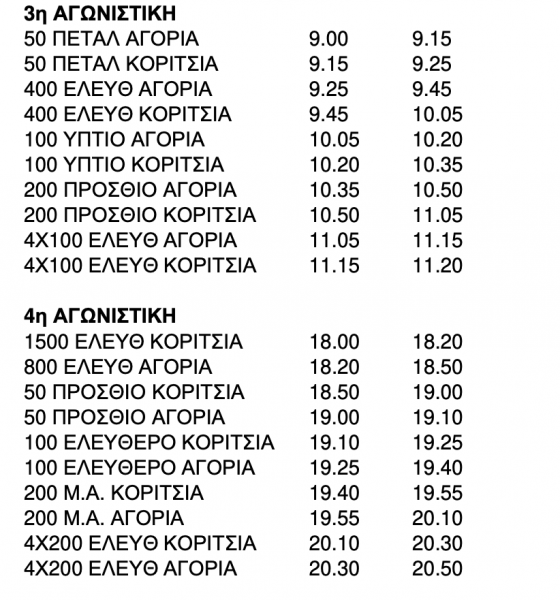 **3η ΑΓΩΝΙΣΤΙΚΗ**

| | | |
|---|---|---|
| 50 ΠΕΤΑΛ ΑΓΟΡΙΑ | 9.00 | 9.15 |
| 50 ΠΕΤΑΛ ΚΟΡΙΤΣΙΑ | 9.15 | 9.25 |
| 400 ΕΛΕΥΘ ΑΓΟΡΙΑ | 9.25 | 9.45 |
| 400 ΕΛΕΥΘ ΚΟΡΙΤΣΙΑ | 9.45 | 10.05 |
| 100 ΥΠΤΙΟ ΑΓΟΡΙΑ | 10.05 | 10.20 |
| 100 ΥΠΤΙΟ ΚΟΡΙΤΣΙΑ | 10.20 | 10.35 |
| 200 ΠΡΟΣΘΙΟ ΑΓΟΡΙΑ | 10.35 | 10.50 |
| 200 ΠΡΟΣΘΙΟ ΚΟΡΙΤΣΙΑ | 10.50 | 11.05 |
| 4Χ100 ΕΛΕΥΘ ΑΓΟΡΙΑ | 11.05 | 11.15 |
| 4Χ100 ΕΛΕΥΘ ΚΟΡΙΤΣΙΑ | 11.15 | 11.20 |

**4η ΑΓΩΝΙΣΤΙΚΗ**

| | | |
|---|---|---|
| 1500 ΕΛΕΥΘ ΚΟΡΙΤΣΙΑ | 18.00 | 18.20 |
| 800 ΕΛΕΥΘ ΑΓΟΡΙΑ | 18.20 | 18.50 |
| 50 ΠΡΟΣΘΙΟ ΚΟΡΙΤΣΙΑ | 18.50 | 19.00 |
| 50 ΠΡΟΣΘΙΟ ΑΓΟΡΙΑ | 19.00 | 19.10 |
| 100 ΕΛΕΥΘΕΡΟ ΚΟΡΙΤΣΙΑ | 19.10 | 19.25 |
| 100 ΕΛΕΥΘΕΡΟ ΑΓΟΡΙΑ | 19.25 | 19.40 |
| 200 Μ.Α. ΚΟΡΙΤΣΙΑ | 19.40 | 19.55 |
| 200 Μ.Α. ΑΓΟΡΙΑ | 19.55 | 20.10 |
| 4Χ200 ΕΛΕΥΘ ΚΟΡΙΤΣΙΑ | 20.10 | 20.30 |
| 4Χ200 ΕΛΕΥΘ ΑΓΟΡΙΑ | 20.30 | 20.50 |